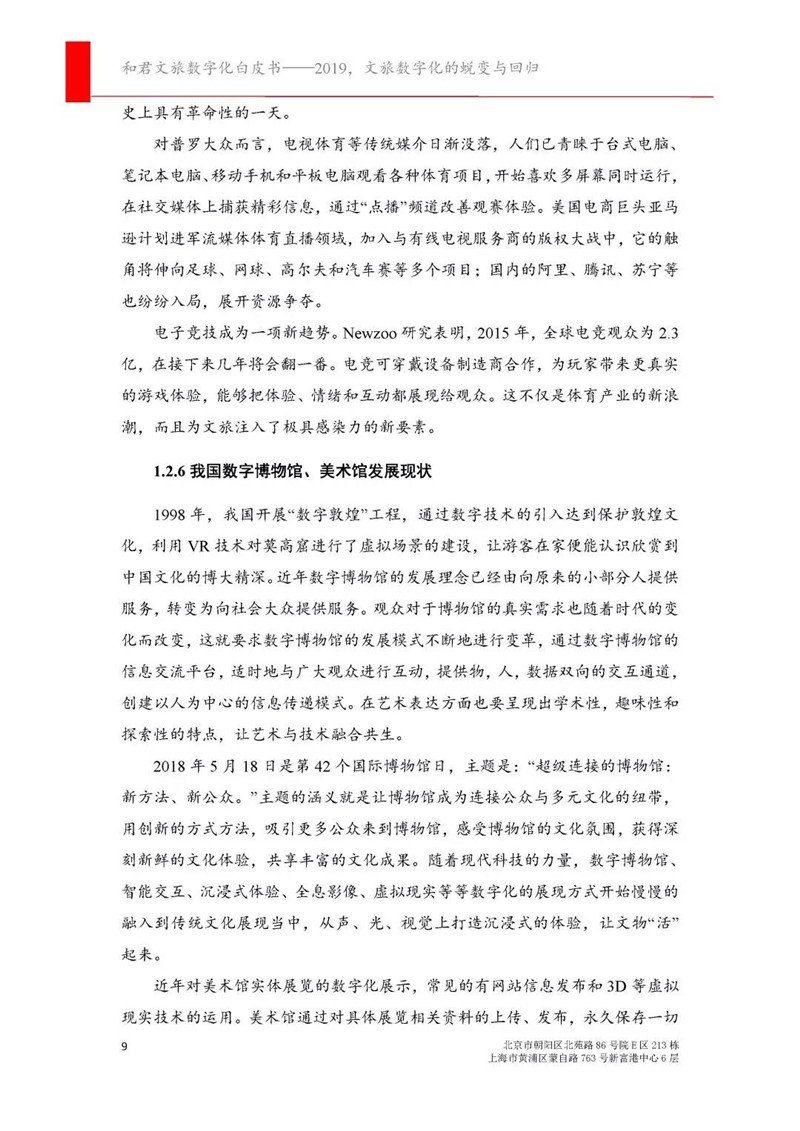 和君文旅数字化白皮书——2019，文旅数字化的蜕变与回归

史上具有革命性的一天。

对普罗大众而言，电视体育等传统媒介日渐没落，人们已青睐于台式电脑、笔记本电脑、移动手机和平板电脑观看各种体育项目，开始喜欢多屏幕同时运行，在社交媒体上捕获精彩信息，通过“点播”频道改善观赛体验。美国电商巨头亚马逊计划进军流媒体体育直播领域，加入与有线电视服务商的版权大战中，它的触角将伸向足球、网球、高尔夫和汽车赛等多个项目；国内的阿里、腾讯、苏宁等也纷纷入局，展开资源争夺。

电子竞技成为一项新趋势。Newzoo 研究表明，2015 年，全球电竞观众为 2.3 亿，在接下来几年将会翻一番。电竞可穿戴设备制造商合作，为玩家带来更真实的游戏体验，能够把体验、情绪和互动都展现给观众。这不仅是体育产业的新浪潮，而且为文旅注入了极具感染力的新要素。

1.2.6 我国数字博物馆、美术馆发展现状

1998 年，我国开展“数字敦煌”工程，通过数字技术的引入达到保护敦煌文化，利用 VR 技术对莫高窟进行了虚拟场景的建设，让游客在家便能认识欣赏到中国文化的博大精深。近年数字博物馆的发展理念已经由向原来的小部分人提供服务，转变为向社会大众提供服务。观众对于博物馆的真实需求也随着时代的变化而改变，这就要求数字博物馆的发展模式不断地进行变革，通过数字博物馆的信息交流平台，适时地与广大观众进行互动，提供物，人，数据双向的交互通道，创建以人为中心的信息传递模式。在艺术表达方面也要呈现出学术性，趣味性和探索性的特点，让艺术与技术融合共生。

2018 年 5 月 18 日是第 42 个国际博物馆日，主题是：“超级连接的博物馆：新方法、新公众。”主题的涵义就是让博物馆成为连接公众与多元文化的纽带，用创新的方式方法，吸引更多公众来到博物馆，感受博物馆的文化氛围，获得深刻新鲜的文化体验，共享丰富的文化成果。随着现代科技的力量，数字博物馆、智能交互、沉浸式体验、全息影像、虚拟现实等等数字化的展现方式开始慢慢的融入到传统文化展现当中，从声、光、视觉上打造沉浸式的体验，让文物“活”起来。

近年对美术馆实体展览的数字化展示，常见的有网站信息发布和 3D 等虚拟现实技术的运用。美术馆通过对具体展览相关资料的上传、发布，永久保存一切

9

北京市朝阳区北苑路 86 号院 E 区 213 栋
上海市黄浦区蒙自路 763 号新富港中心 6 层